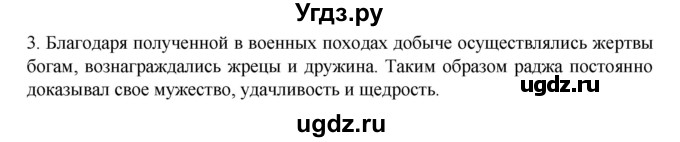 Угдз.ру

3. Благодаря полученной в военных походах добыче осуществлялись жертвы богам, вознаграждались жрецы и дружина. Таким образом раджа постоянно доказывал свое мужество, удачливость и щедрость.

ugdz.ru

ugdz.ru